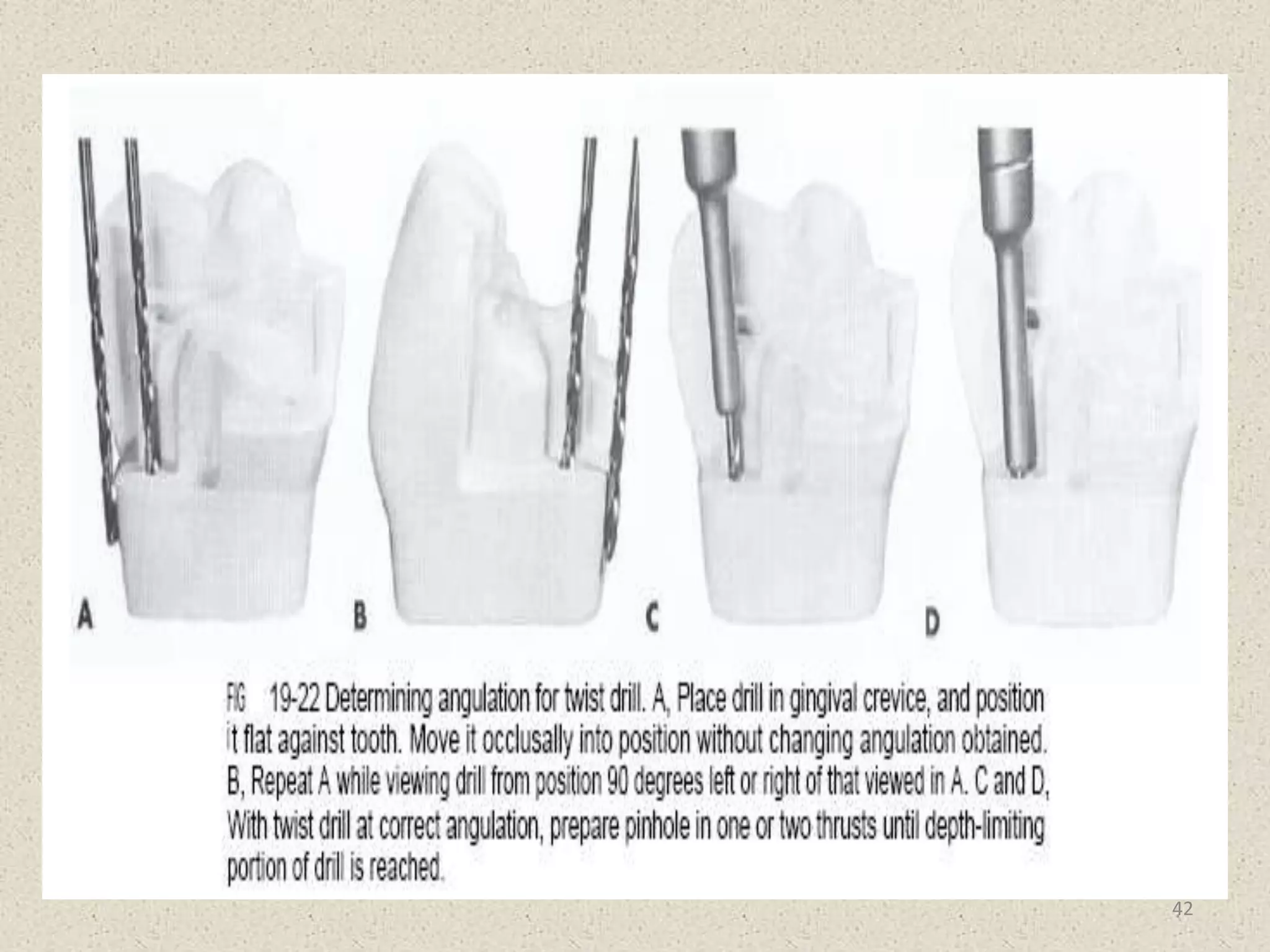 A

B

C

D

FIG 19-22 Determining angulation for twist drill. A, Place drill in gingival crevice, and position it flat against tooth. Move it occlusally into position without changing angulation obtained. B, Repeat A while viewing drill from position 90 degrees left or right of that viewed in A. C and D, With twist drill at correct angulation, prepare pinhole in one or two thrusts until depth-limiting portion of drill is reached.

42